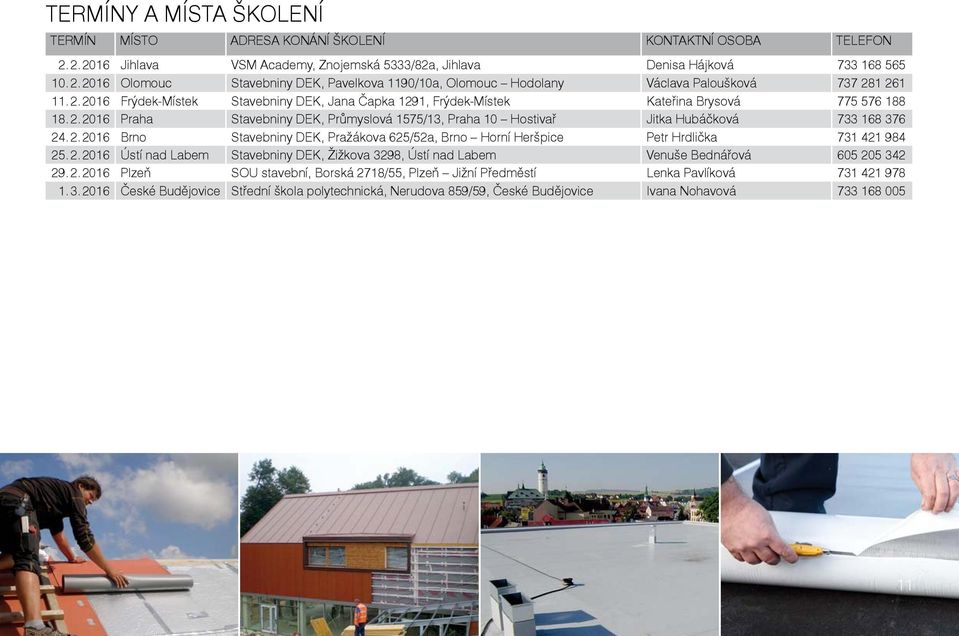 TERMÍNY A MÍSTA ŠKOLENÍ

| TERMÍN | MÍSTO | ADRESA KONÁNÍ ŠKOLENÍ | KONTAKTNÍ OSOBA | TELEFON |
|---|---|---|---|---|
| 2.2.2016 | Jihlava | VSM Academy, Znojemská 5333/82a, Jihlava | Denisa Hájková | 733 168 565 |
| 10.2.2016 | Olomouc | Stavebniny DEK, Pavelkova 1190/10a, Olomouc – Hodolany | Václava Paloušková | 737 281 261 |
| 11.2.2016 | Frýdek-Místek | Stavebniny DEK, Jana Čapka 1291, Frýdek-Místek | Kateřina Brysová | 775 576 188 |
| 18.2.2016 | Praha | Stavebniny DEK, Průmyslová 1575/13, Praha 10 – Hostivař | Jitka Hubáčková | 733 168 376 |
| 24.2.2016 | Brno | Stavebniny DEK, Pražákova 625/52a, Brno – Horní Heršpice | Petr Hrdlička | 731 421 984 |
| 25.2.2016 | Ústí nad Labem | Stavebniny DEK, Žižkova 3298, Ústí nad Labem | Venuše Bednářová | 605 205 342 |
| 29.2.2016 | Plzeň | SOU stavební, Borská 2718/55, Plzeň – Jižní Předměstí | Lenka Pavlíková | 731 421 978 |
| 1.3.2016 | České Budějovice | Střední škola polytechnická, Nerudova 859/59, České Budějovice | Ivana Nohavová | 733 168 005 |